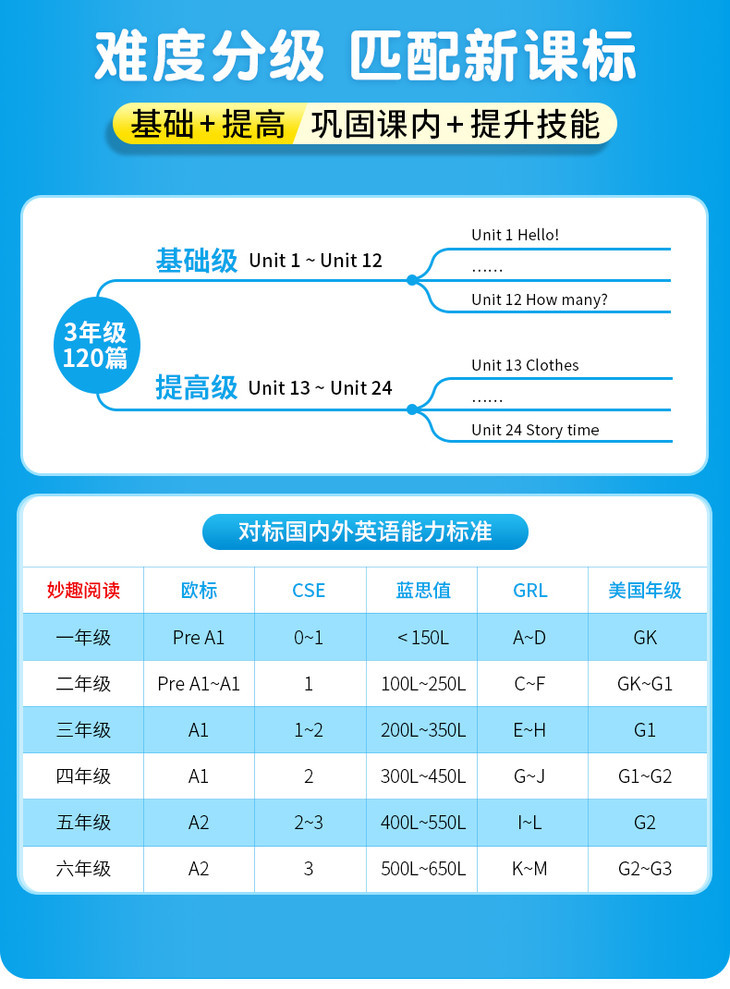 难度分级 匹配新课标

基础+提高 巩固课内+提升技能

3年级
120篇

基础级 Unit 1 ~ Unit 12

Unit 1 Hello!

……

Unit 12 How many?

提高级 Unit 13 ~ Unit 24

Unit 13 Clothes

……

Unit 24 Story time

对标国内外英语能力标准

| 妙趣阅读 | 欧标 | CSE | 蓝思值 | GRL | 美国年级 |
|---|---|---|---|---|---|
| 一年级 | Pre A1 | 0~1 | < 150L | A~D | GK |
| 二年级 | Pre A1~A1 | 1 | 100L~250L | C~F | GK~G1 |
| 三年级 | A1 | 1~2 | 200L~350L | E~H | G1 |
| 四年级 | A1 | 2 | 300L~450L | G~J | G1~G2 |
| 五年级 | A2 | 2~3 | 400L~550L | I~L | G2 |
| 六年级 | A2 | 3 | 500L~650L | K~M | G2~G3 |